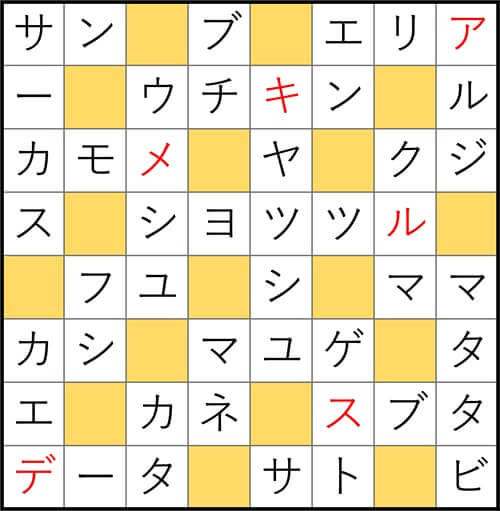 | サ | ン |  | ブ |  | エ | リ | ア |
|---|---|---|---|---|---|---|---|
| ー |  | ウ | チ | キ | ン |  | ル |
| カ | モ | メ |  | ヤ |  | ク | ジ |
| ス |  | シ | ヨ | ツ | ツ | ル |  |
|  | フ | ユ |  | シ |  | マ | マ |
| カ | シ |  | マ | ユ | ゲ |  | タ |
| エ |  | カ | ネ |  | ス | ブ | タ |
| デ | ー | タ |  | サ | ト |  | ビ |